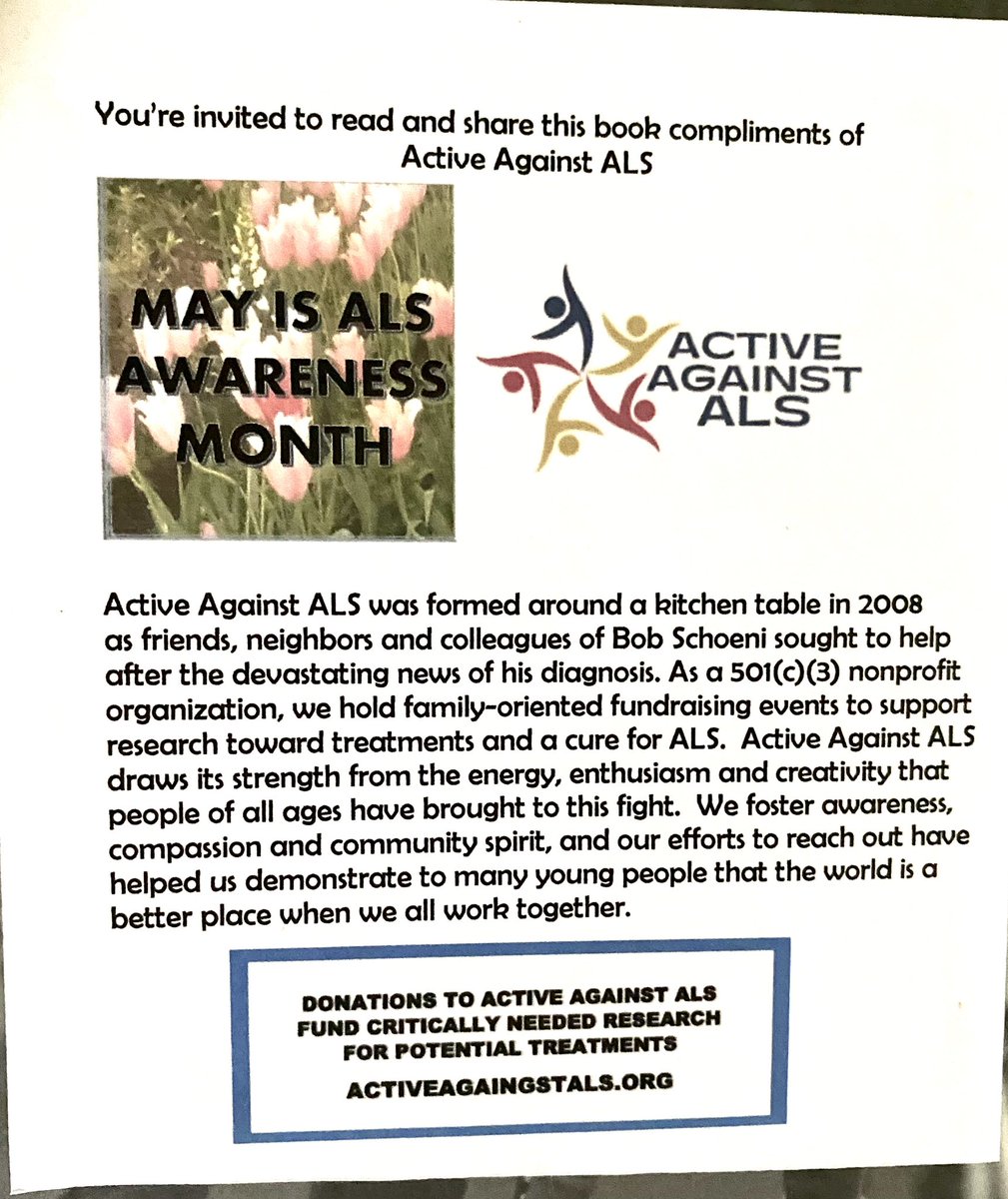 You're invited to read and share this book compliments of Active Against ALS

MAY IS ALS AWARENESS MONTH

ACTIVE AGAINST ALS

Active Against ALS was formed around a kitchen table in 2008 as friends, neighbors and colleagues of Bob Schoeni sought to help after the devastating news of his diagnosis. As a 501(c)(3) nonprofit organization, we hold family-oriented fundraising events to support research toward treatments and a cure for ALS. Active Against ALS draws its strength from the energy, enthusiasm and creativity that people of all ages have brought to this fight. We foster awareness, compassion and community spirit, and our efforts to reach out have helped us demonstrate to many young people that the world is a better place when we all work together.

DONATIONS TO ACTIVE AGAINST ALS FUND CRITICALLY NEEDED RESEARCH FOR POTENTIAL TREATMENTS

ACTIVEAGAINGSTALS.ORG